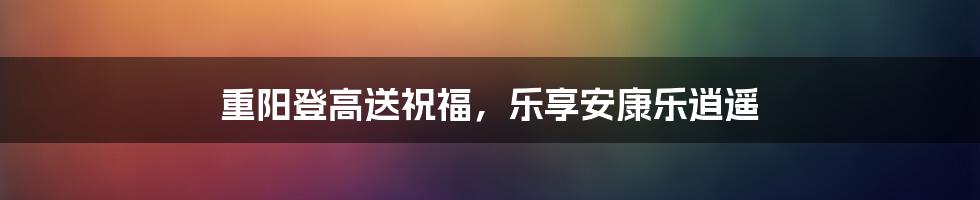 重阳登高送祝福，乐享安康乐逍遥